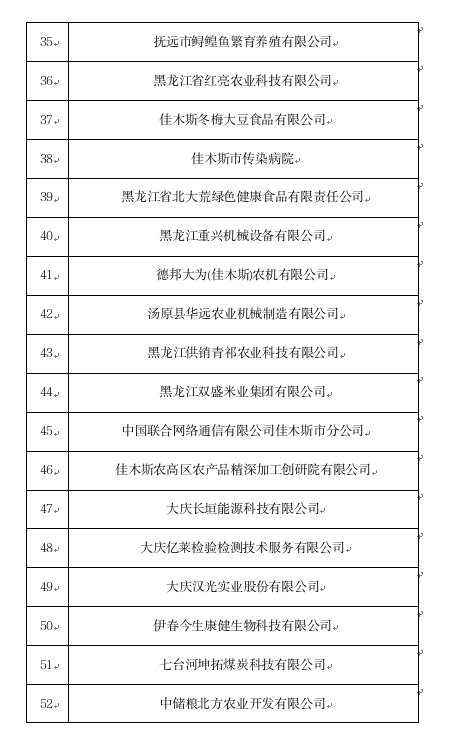 | | |
|---|---|
| 35 | 抚远市鲟鳇鱼繁育养殖有限公司 |
| 36 | 黑龙江省红亮农业科技有限公司 |
| 37 | 佳木斯冬梅大豆食品有限公司 |
| 38 | 佳木斯市传染病院 |
| 39 | 黑龙江省北大荒绿色健康食品有限责任公司 |
| 40 | 黑龙江重兴机械设备有限公司 |
| 41 | 德邦大为(佳木斯)农机有限公司 |
| 42 | 汤原县华远农业机械制造有限公司 |
| 43 | 黑龙江供销青祁农业科技有限公司 |
| 44 | 黑龙江双盛米业集团有限公司 |
| 45 | 中国联合网络通信有限公司佳木斯市分公司 |
| 46 | 佳木斯农高区农产品精深加工创研院有限公司 |
| 47 | 大庆长垣能源科技有限公司 |
| 48 | 大庆亿莱检验检测技术服务有限公司 |
| 49 | 大庆汉光实业股份有限公司 |
| 50 | 伊春今生康健生物科技有限公司 |
| 51 | 七台河坤拓煤炭科技有限公司 |
| 52 | 中储粮北方农业开发有限公司 |